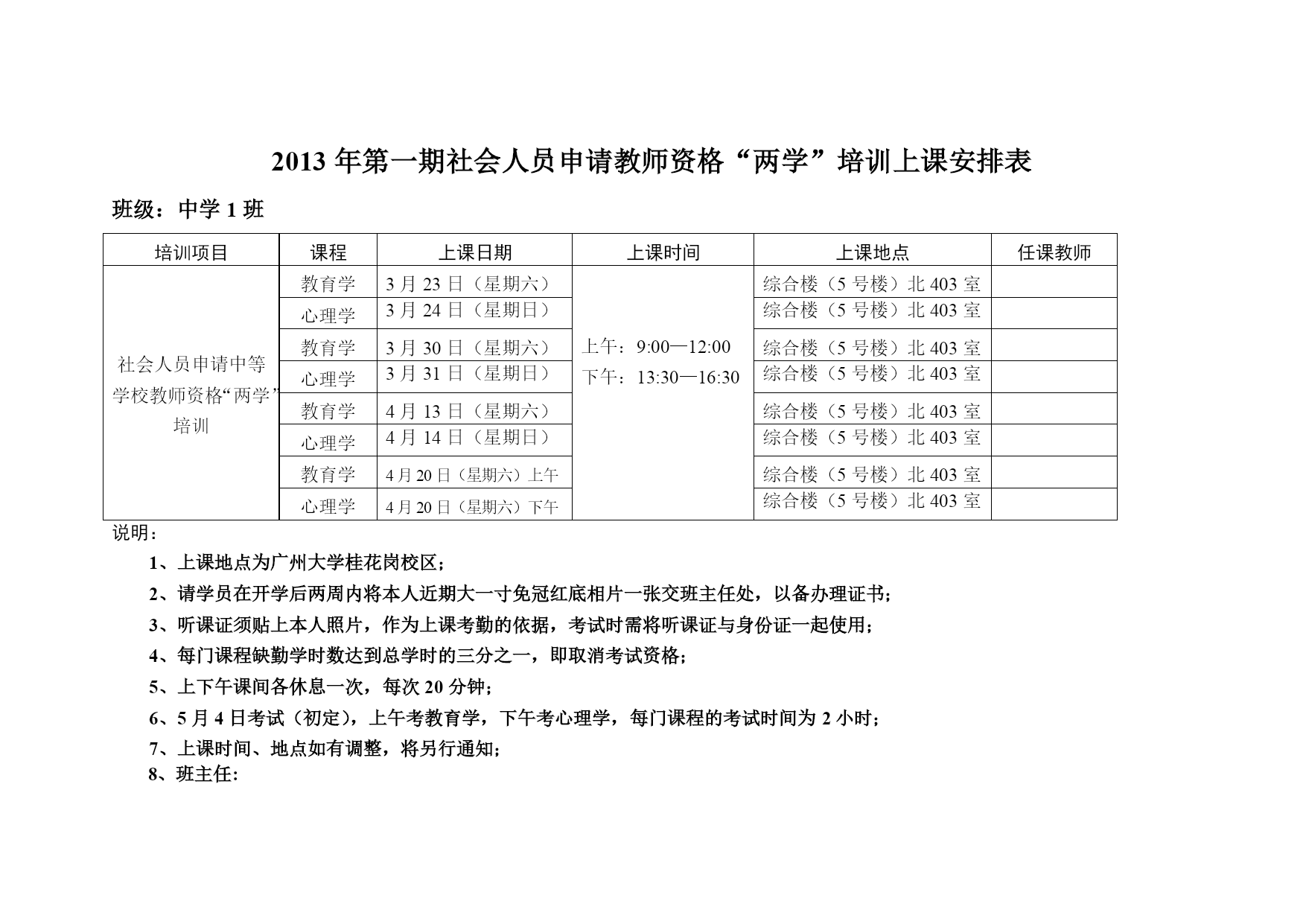 2013 年第一期社会人员申请教师资格“两学”培训上课安排表

班级：中学 1 班

| 培训项目 | 课程 | 上课日期 | 上课时间 | 上课地点 | 任课教师 |
|---|---|---|---|---|---|
| 社会人员申请中等学校教师资格“两学”培训 | 教育学 | 3 月 23 日（星期六） | 上午：9:00—12:00 下午：13:30—16:30 | 综合楼（5 号楼）北 403 室 | |
| | 心理学 | 3 月 24 日（星期日） | | 综合楼（5 号楼）北 403 室 | |
| | 教育学 | 3 月 30 日（星期六） | | 综合楼（5 号楼）北 403 室 | |
| | 心理学 | 3 月 31 日（星期日） | | 综合楼（5 号楼）北 403 室 | |
| | 教育学 | 4 月 13 日（星期六） | | 综合楼（5 号楼）北 403 室 | |
| | 心理学 | 4 月 14 日（星期日） | | 综合楼（5 号楼）北 403 室 | |
| | 教育学 | 4 月 20 日（星期六）上午 | | 综合楼（5 号楼）北 403 室 | |
| | 心理学 | 4 月 20 日（星期六）下午 | | 综合楼（5 号楼）北 403 室 | |

说明：

1、上课地点为广州大学桂花岗校区；

2、请学员在开学后两周内将本人近期大一寸免冠红底相片一张交班主任处，以备办理证书；

3、听课证须贴上本人照片，作为上课考勤的依据，考试时需将听课证与身份证一起使用；

4、每门课程缺勤学时数达到总学时的三分之一，即取消考试资格；

5、上下午课间各休息一次，每次 20 分钟；

6、5 月 4 日考试（初定），上午考教育学，下午考心理学，每门课程的考试时间为 2 小时；

7、上课时间、地点如有调整，将另行通知；

8、班主任: